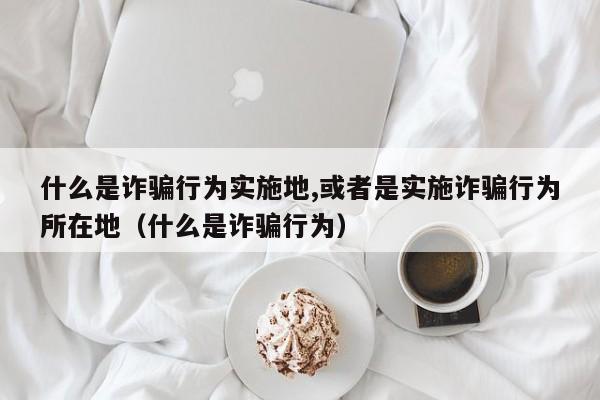 什么是诈骗行为实施地,或者是实施诈骗行为所在地（什么是诈骗行为）